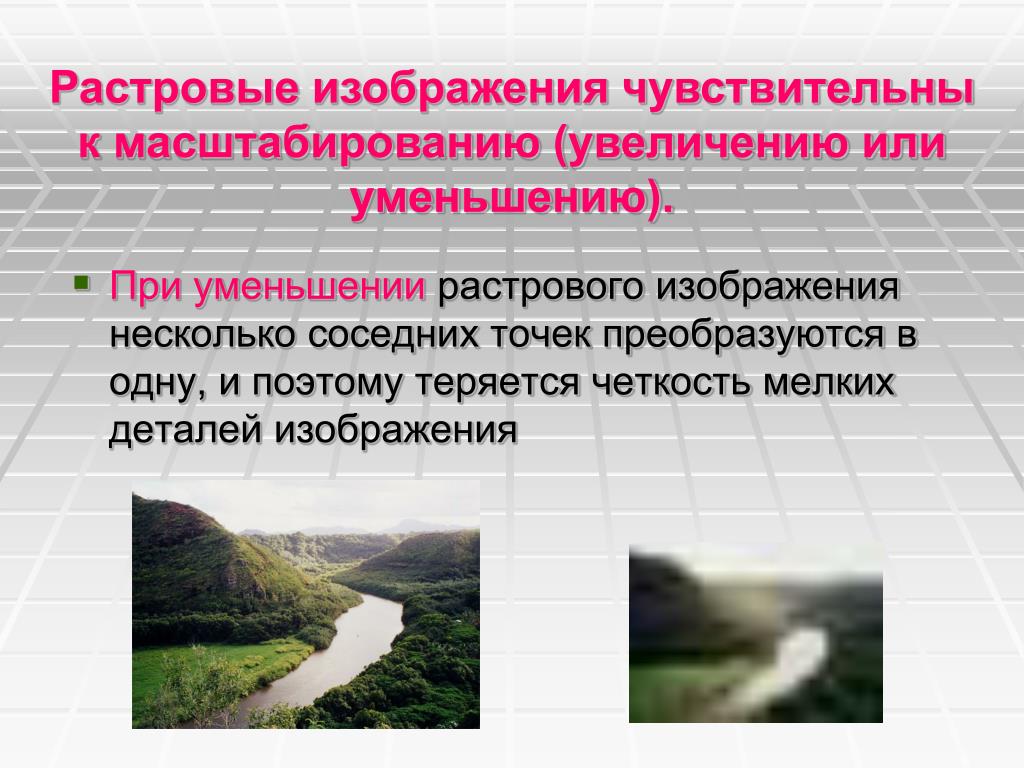 Растровые изображения чувствительны к масштабированию (увеличению или уменьшению).

При уменьшении растрового изображения несколько соседних точек преобразуются в одну, и поэтому теряется четкость мелких деталей изображения